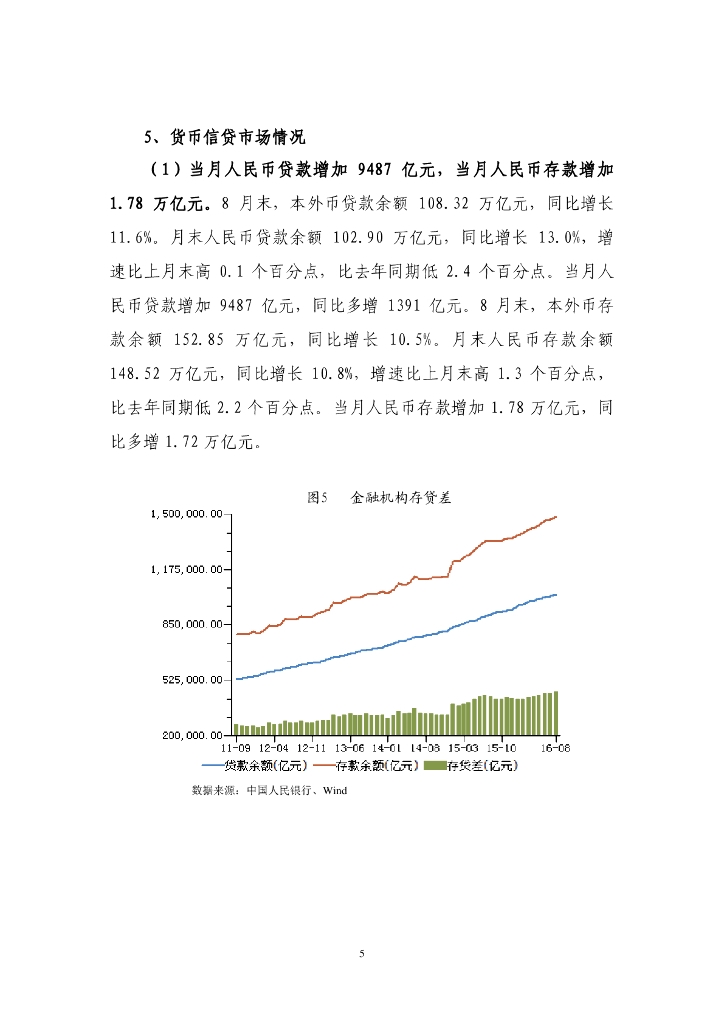 5、货币信贷市场情况

（1）当月人民币贷款增加 9487 亿元，当月人民币存款增加 1.78 万亿元。8 月末，本外币贷款余额 108.32 万亿元，同比增长 11.6%。月末人民币贷款余额 102.90 万亿元，同比增长 13.0%，增速比上月末高 0.1 个百分点，比去年同期低 2.4 个百分点。当月人民币贷款增加 9487 亿元，同比多增 1391 亿元。8 月末，本外币存款余额 152.85 万亿元，同比增长 10.5%。月末人民币存款余额 148.52 万亿元，同比增长 10.8%，增速比上月末高 1.3 个百分点，比去年同期低 2.2 个百分点。当月人民币存款增加 1.78 万亿元，同比多增 1.72 万亿元。

图5　金融机构存贷差

1,500,000.00
1,175,000.00
850,000.00
525,000.00
200,000.00
11-09 12-04 12-11 13-06 14-01 14-08 15-03 15-10 16-08

贷款余额(亿元)　存款余额(亿元)　存贷差(亿元)

数据来源：中国人民银行、Wind

5